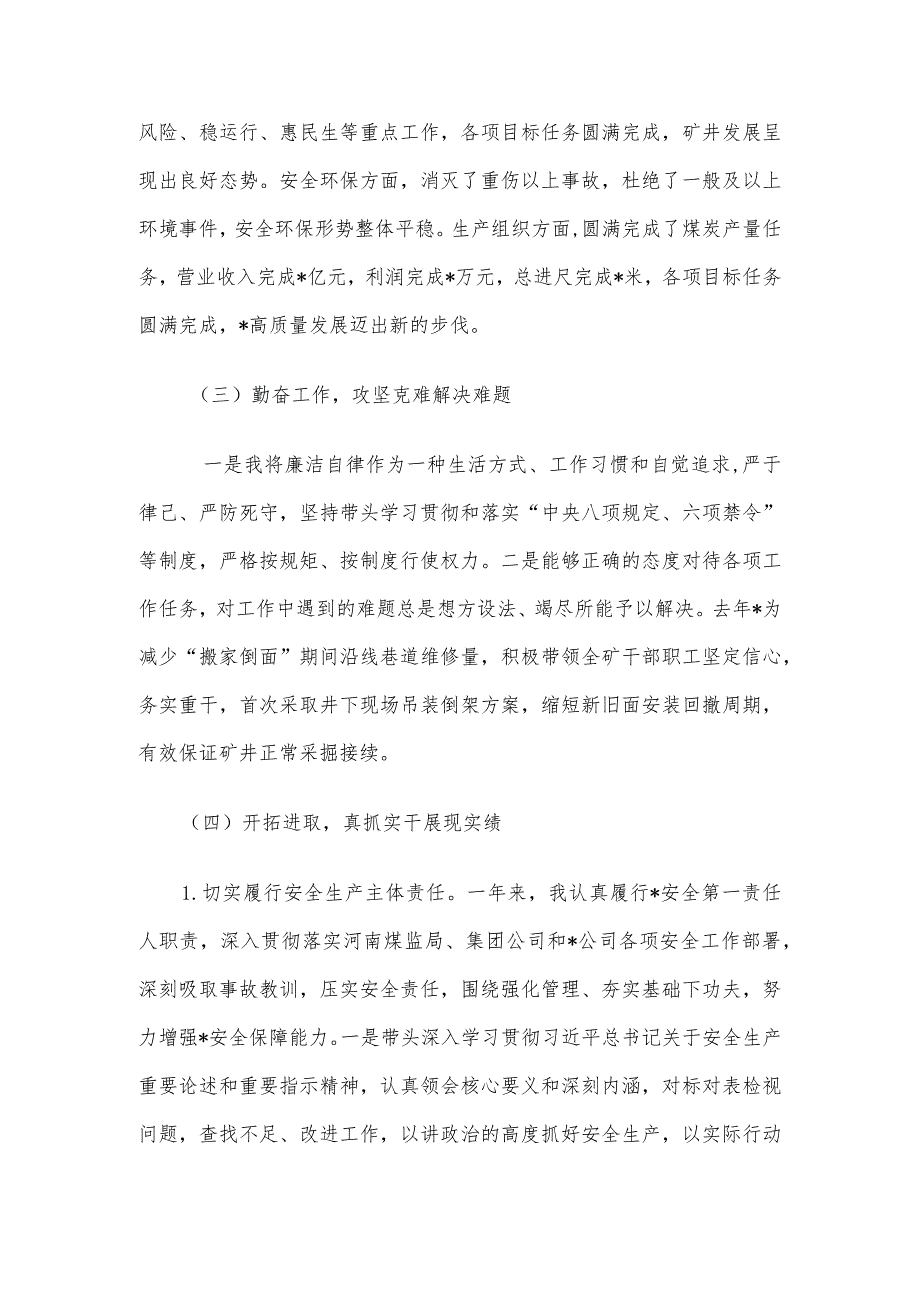 风险、稳运行、惠民生等重点工作，各项目标任务圆满完成，矿井发展呈现出良好态势。安全环保方面，消灭了重伤以上事故，杜绝了一般及以上环境事件，安全环保形势整体平稳。生产组织方面，圆满完成了煤炭产量任务，营业收入完成*亿元，利润完成*万元，总进尺完成*米，各项目标任务圆满完成，*高质量发展迈出新的步伐。

（三）勤奋工作，攻坚克难解决难题

一是我将廉洁自律作为一种生活方式、工作习惯和自觉追求，严于律己、严防死守，坚持带头学习贯彻和落实“中央八项规定、六项禁令”等制度，严格按规矩、按制度行使权力。二是能够正确的态度对待各项工作任务，对工作中遇到的难题总是想方设法、竭尽所能予以解决。去年*为减少“搬家倒面”期间沿线巷道维修量，积极带领全矿干部职工坚定信心，务实重干，首次采取井下现场吊装倒架方案，缩短新旧面安装回撤周期，有效保证矿井正常采掘接续。

（四）开拓进取，真抓实干展现实绩

1.切实履行安全生产主体责任。一年来，我认真履行*安全第一责任人职责，深入贯彻落实河南煤监局、集团公司和*公司各项安全工作部署，深刻吸取事故教训，压实安全责任，围绕强化管理、夯实基础下功夫，努力增强*安全保障能力。一是带头深入学习贯彻习近平总书记关于安全生产重要论述和重要指示精神，认真领会核心要义和深刻内涵，对标对表检视问题，查找不足、改进工作，以讲政治的高度抓好安全生产，以实际行动